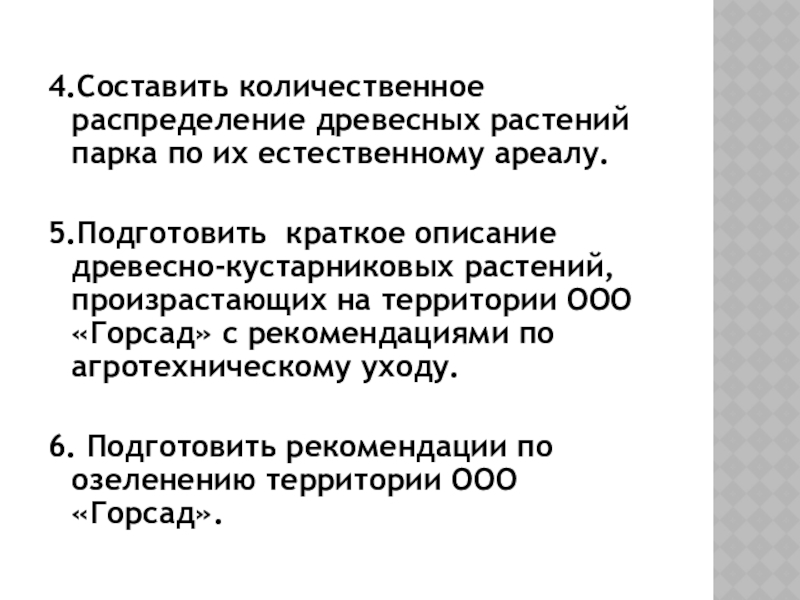 4.Составить количественное распределение древесных растений парка по их естественному ареалу.

5.Подготовить краткое описание древесно-кустарниковых растений, произрастающих на территории ООО «Горсад» с рекомендациями по агротехническому уходу.

6. Подготовить рекомендации по озеленению территории ООО «Горсад».